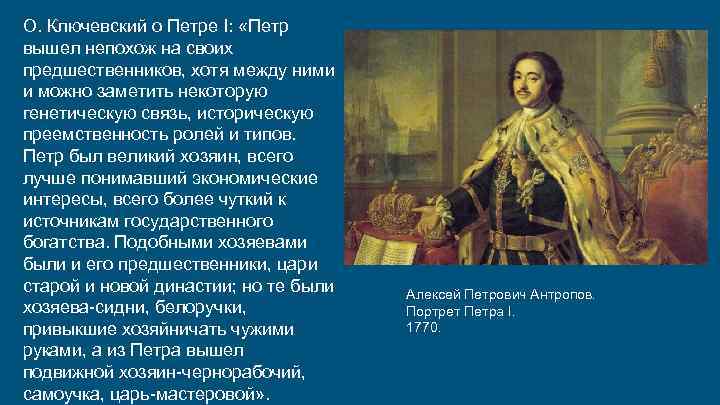 О. Ключевский о Петре I: «Петр вышел непохож на своих предшественников, хотя между ними и можно заметить некоторую генетическую связь, историческую преемственность ролей и типов. Петр был великий хозяин, всего лучше понимавший экономические интересы, всего более чуткий к источникам государственного богатства. Подобными хозяевами были и его предшественники, цари старой и новой династии; но те были хозяева-сидни, белоручки, привыкшие хозяйничать чужими руками, а из Петра вышел подвижной хозяин-чернорабочий, самоучка, царь-мастеровой».

Алексей Петрович Антропов. Портрет Петра I. 1770.